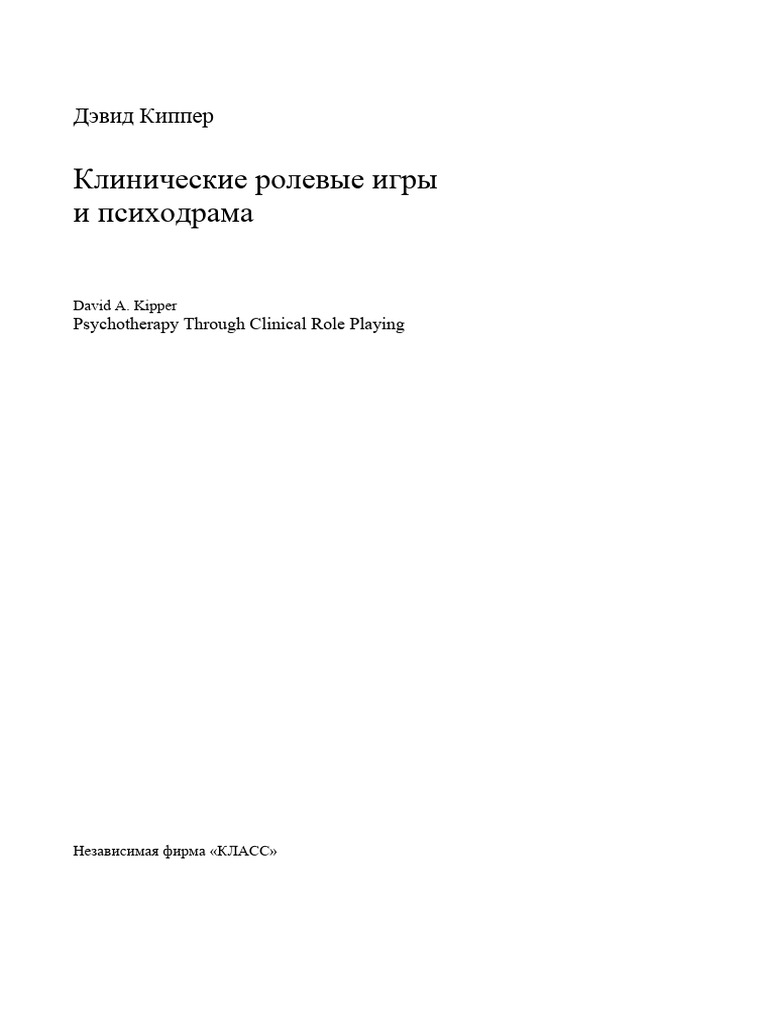 Дэвид Киппер

Клинические ролевые игры и психодрама

David A. Kipper
Psychotherapy Through Clinical Role Playing

Независимая фирма «КЛАСС»